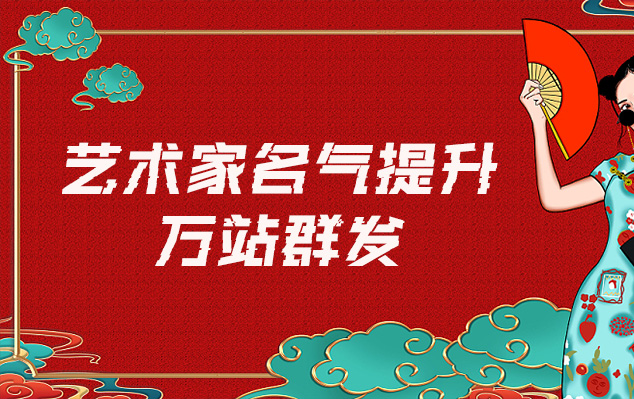 艺术家名气提升
万站群发